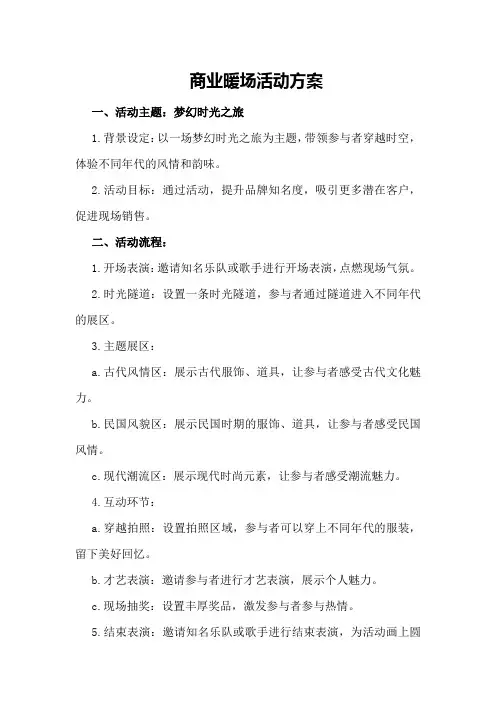 商业暖场活动方案

一、活动主题：梦幻时光之旅

1.背景设定：以一场梦幻时光之旅为主题，带领参与者穿越时空，体验不同年代的风情和韵味。

2.活动目标：通过活动，提升品牌知名度，吸引更多潜在客户，促进现场销售。

二、活动流程：

1.开场表演：邀请知名乐队或歌手进行开场表演，点燃现场气氛。

2.时光隧道：设置一条时光隧道，参与者通过隧道进入不同年代的展区。

3.主题展区：

a.古代风情区：展示古代服饰、道具，让参与者感受古代文化魅力。

b.民国风貌区：展示民国时期的服饰、道具，让参与者感受民国风情。

c.现代潮流区：展示现代时尚元素，让参与者感受潮流魅力。

4.互动环节：

a.穿越拍照：设置拍照区域，参与者可以穿上不同年代的服装，留下美好回忆。

b.才艺表演：邀请参与者进行才艺表演，展示个人魅力。

c.现场抽奖：设置丰厚奖品，激发参与者参与热情。

5.结束表演：邀请知名乐队或歌手进行结束表演，为活动画上圆